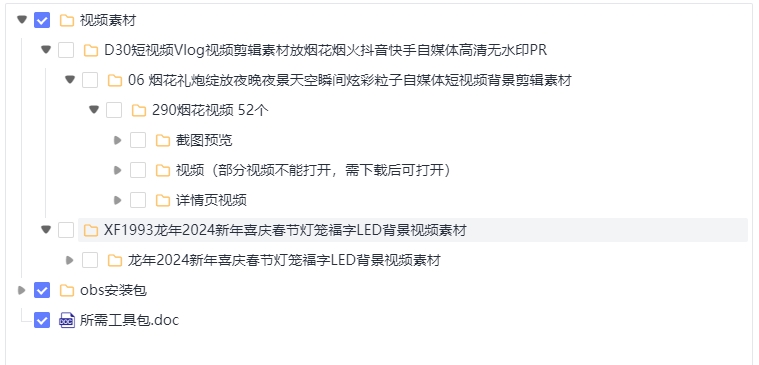 视频素材
D30短视频Vlog视频剪辑素材放烟花烟火抖音快手自媒体高清无水印PR
06 烟花礼炮绽放夜晚夜景天空瞬间炫彩粒子自媒体短视频背景剪辑素材
290烟花视频 52个
截图预览
视频（部分视频不能打开，需下载后可打开）
详情页视频
XF1993龙年2024新年喜庆春节灯笼福字LED背景视频素材
龙年2024新年喜庆春节灯笼福字LED背景视频素材
obs安装包
所需工具包.doc